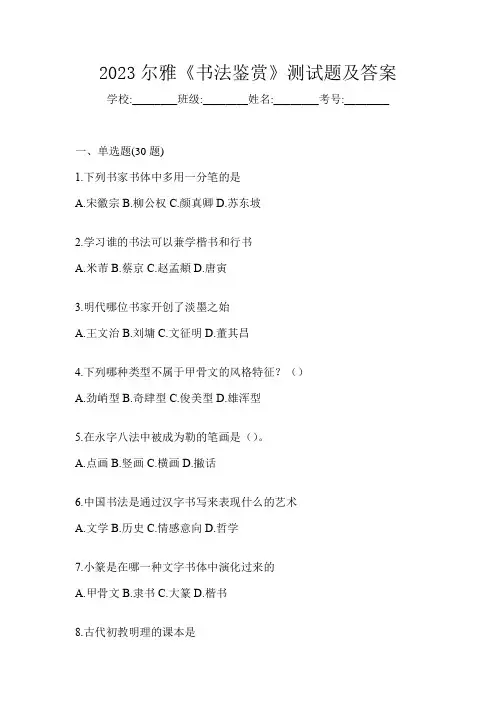 2023 尔雅《书法鉴赏》测试题及答案

学校:________班级:________姓名:________考号:________

一、单选题(30 题)

1.下列书家书体中多用一分笔的是

A.宋徽宗 B.柳公权 C.颜真卿 D.苏东坡

2.学习谁的书法可以兼学楷书和行书

A.米芾 B.蔡京 C.赵孟頫 D.唐寅

3.明代哪位书家开创了淡墨之始

A.王文治 B.刘墉 C.文征明 D.董其昌

4.下列哪种类型不属于甲骨文的风格特征？（）

A.劲峭型 B.奇肆型 C.俊美型 D.雄浑型

5.在永字八法中被成为勒的笔画是（）。

A.点画 B.竖画 C.横画 D.撇话

6.中国书法是通过汉字书写来表现什么的艺术

A.文学 B.历史 C.情感意向 D.哲学

7.小篆是在哪一种文字书体中演化过来的

A.甲骨文 B.隶书 C.大篆 D.楷书

8.古代初教明理的课本是